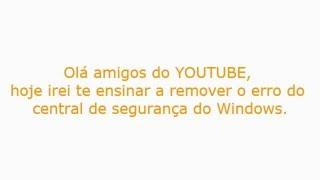 Olá amigos do YOUTUBE,
hoje irei te ensinar a remover o erro do central de segurança do Windows.